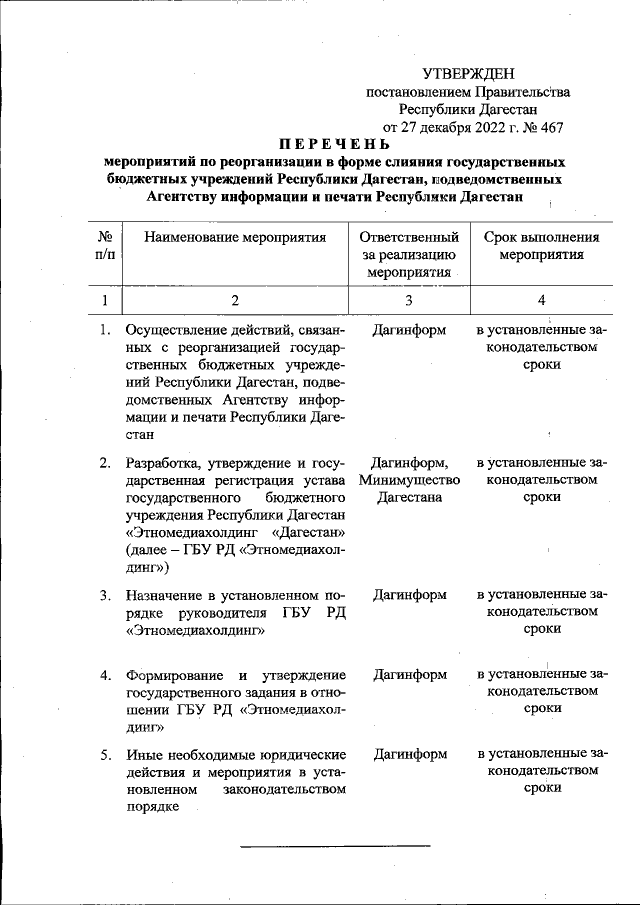 УТВЕРЖДЕН
постановлением Правительства
Республики Дагестан
от 27 декабря 2022 г. № 467

ПЕРЕЧЕНЬ
мероприятий по реорганизации в форме слияния государственных бюджетных учреждений Республики Дагестан, подведомственных Агентству информации и печати Республики Дагестан

| № п/п | Наименование мероприятия | Ответственный за реализацию мероприятия | Срок выполнения мероприятия |
|---|---|---|---|
| 1 | 2 | 3 | 4 |
| 1. | Осуществление действий, связанных с реорганизацией государственных бюджетных учреждений Республики Дагестан, подведомственных Агентству информации и печати Республики Дагестан | Дагинформ | в установленные законодательством сроки |
| 2. | Разработка, утверждение и государственная регистрация устава государственного бюджетного учреждения Республики Дагестан «Этномедиахолдинг «Дагестан» (далее – ГБУ РД «Этномедиахолдинг») | Дагинформ, Минимущество Дагестана | в установленные законодательством сроки |
| 3. | Назначение в установленном порядке руководителя ГБУ РД «Этномедиахолдинг» | Дагинформ | в установленные законодательством сроки |
| 4. | Формирование и утверждение государственного задания в отношении ГБУ РД «Этномедиахолдинг» | Дагинформ | в установленные законодательством сроки |
| 5. | Иные необходимые юридические действия и мероприятия в установленном законодательством порядке | Дагинформ | в установленные законодательством сроки |